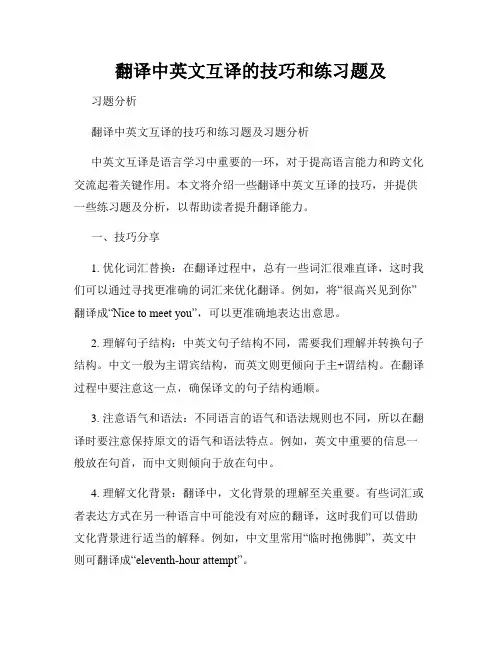 翻译中英文互译的技巧和练习题及

习题分析

翻译中英文互译的技巧和练习题及习题分析

中英文互译是语言学习中重要的一环，对于提高语言能力和跨文化交流起着关键作用。本文将介绍一些翻译中英文互译的技巧，并提供一些练习题及分析，以帮助读者提升翻译能力。

一、技巧分享

1. 优化词汇替换：在翻译过程中，总有一些词汇很难直译，这时我们可以通过寻找更准确的词汇来优化翻译。例如，将“很高兴见到你”翻译成“Nice to meet you”，可以更准确地表达出意思。

2. 理解句子结构：中英文句子结构不同，需要我们理解并转换句子结构。中文一般为主谓宾结构，而英文则更倾向于主+谓结构。在翻译过程中要注意这一点，确保译文的句子结构通顺。

3. 注意语气和语法：不同语言的语气和语法规则也不同，所以在翻译时要注意保持原文的语气和语法特点。例如，英文中重要的信息一般放在句首，而中文则倾向于放在句中。

4. 理解文化背景：翻译中，文化背景的理解至关重要。有些词汇或者表达方式在另一种语言中可能没有对应的翻译，这时我们可以借助文化背景进行适当的解释。例如，中文里常用“临时抱佛脚”，英文中则可翻译成“eleventh-hour attempt”。